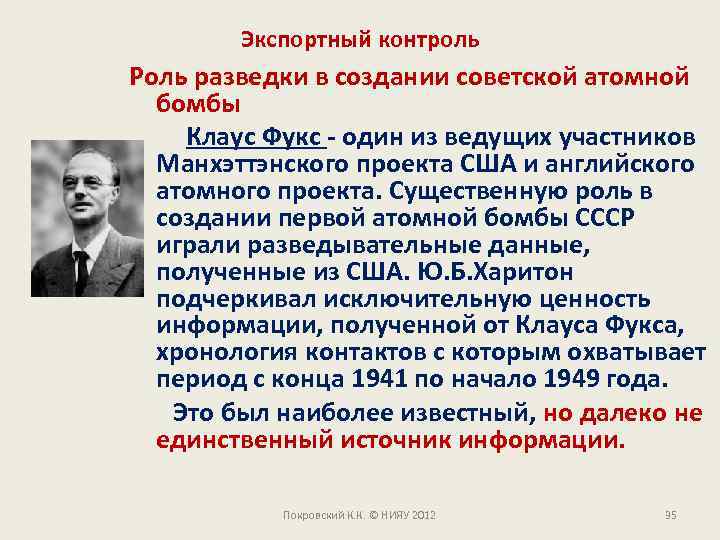 Экспортный контроль

Роль разведки в создании советской атомной бомбы

Клаус Фукс - один из ведущих участников Манхэттэнского проекта США и английского атомного проекта. Существенную роль в создании первой атомной бомбы СССР играли разведывательные данные, полученные из США. Ю.Б.Харитон подчеркивал исключительную ценность информации, полученной от Клауса Фукса, хронология контактов с которым охватывает период с конца 1941 по начало 1949 года.

Это был наиболее известный, но далеко не единственный источник информации.

Покровский К.К. © НИЯУ 2012

95